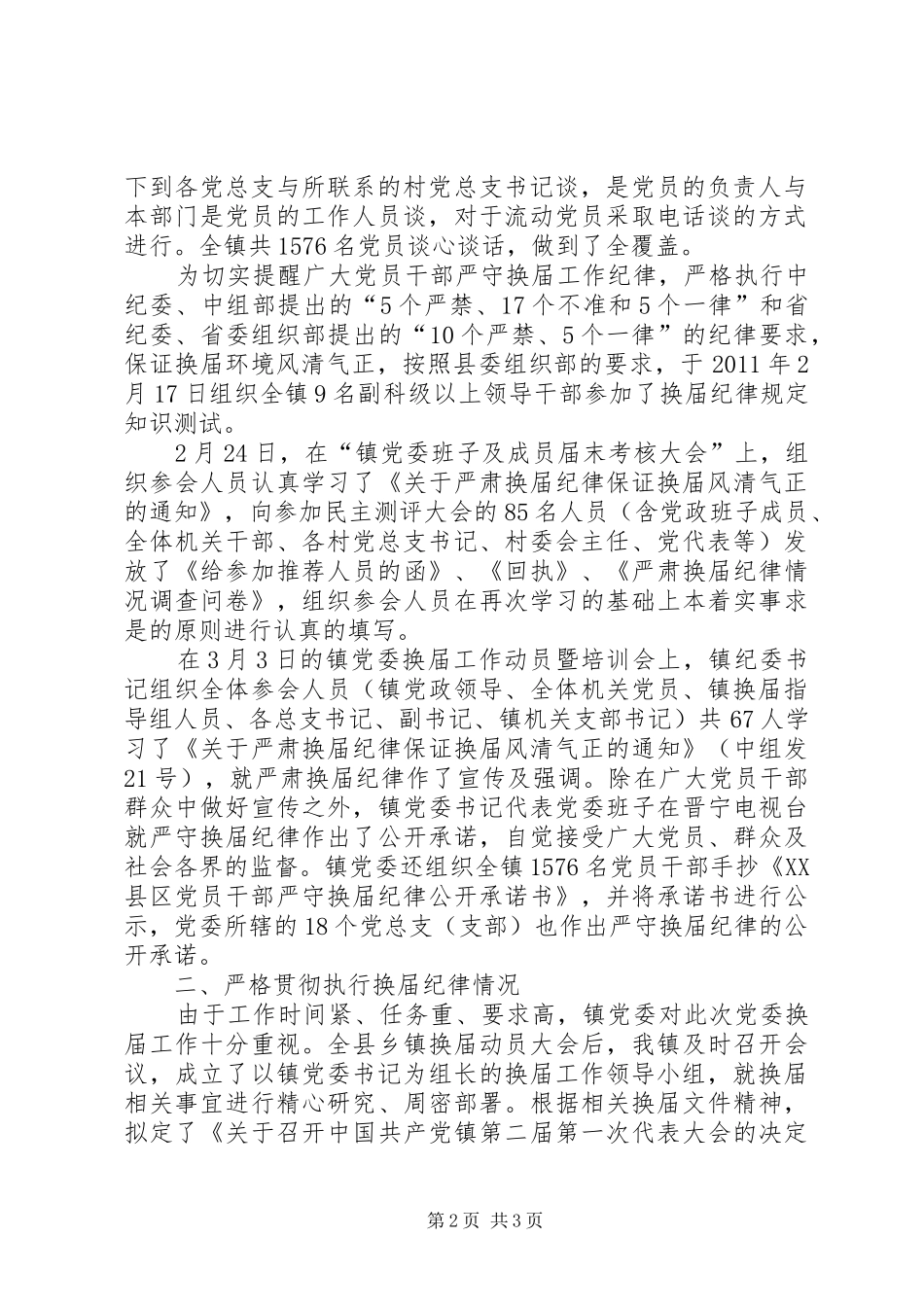 下到各党总支与所联系的村党总支书记谈，是党员的负责人与本部门是党员的工作人员谈，对于流动党员采取电话谈的方式进行。全镇共1576名党员谈心谈话，做到了全覆盖。

为切实提醒广大党员干部严守换届工作纪律，严格执行中纪委、中组部提出的“5个严禁、17个不准和5个一律”和省纪委、省委组织部提出的“10个严禁、5个一律”的纪律要求，保证换届环境风清气正，按照县委组织部的要求，于2011年2月17日组织全镇9名副科级以上领导干部参加了换届纪律规定知识测试。

2月24日，在“镇党委班子及成员届末考核大会”上，组织参会人员认真学习了《关于严肃换届纪律保证换届风清气正的通知》，向参加民主测评大会的85名人员（含党政班子成员、全体机关干部、各村党总支书记、村委会主任、党代表等）发放了《给参加推荐人员的函》、《回执》、《严肃换届纪律情况调查问卷》，组织参会人员在再次学习的基础上本着实事求是的原则进行认真的填写。

在3月3日的镇党委换届工作动员暨培训会上，镇纪委书记组织全体参会人员（镇党政领导、全体机关党员、镇换届指导组人员、各总支书记、副书记、镇机关支部书记）共67人学习了《关于严肃换届纪律保证换届风清气正的通知》（中组发21号），就严肃换届纪律作了宣传及强调。除在广大党员干部群众中做好宣传之外，镇党委书记代表党委班子在晋宁电视台就严守换届纪律作出了公开承诺，自觉接受广大党员、群众及社会各界的监督。镇党委还组织全镇1576名党员干部手抄《XX县区党员干部严守换届纪律公开承诺书》，并将承诺书进行公示，党委所辖的18个党总支（支部）也作出严守换届纪律的公开承诺。

二、严格贯彻执行换届纪律情况

由于工作时间紧、任务重、要求高，镇党委对此次党委换届工作十分重视。全县乡镇换届动员大会后，我镇及时召开会议，成立了以镇党委书记为组长的换届工作领导小组，就换届相关事宜进行精心研究、周密部署。根据相关换届文件精神，拟定了《关于召开中国共产党镇第二届第一次代表大会的决定

第2页 共3页